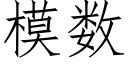 模数